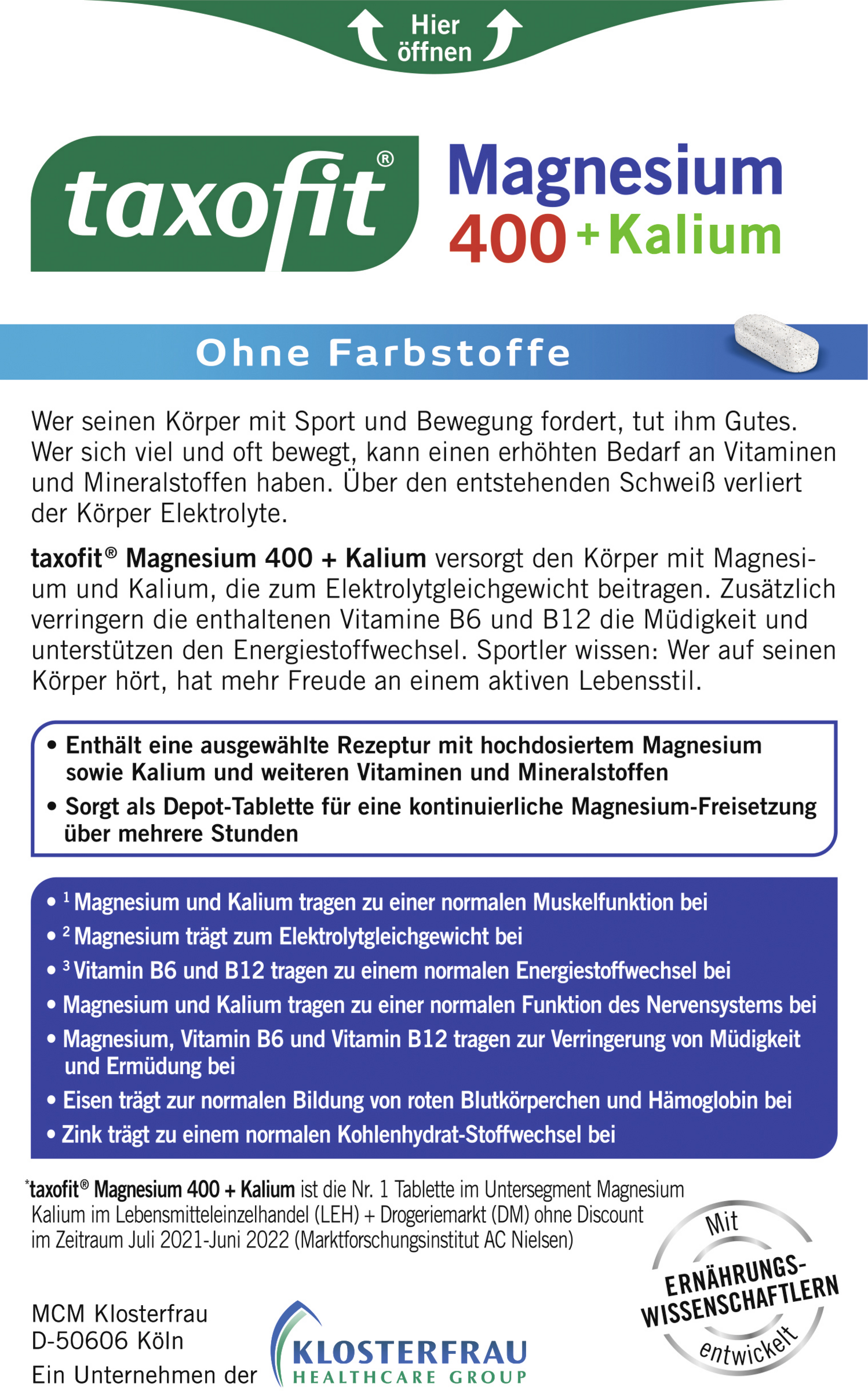 Hier öffnen

taxofit®

Magnesium 400 + Kalium

Ohne Farbstoffe

Wer seinen Körper mit Sport und Bewegung fordert, tut ihm Gutes. Wer sich viel und oft bewegt, kann einen erhöhten Bedarf an Vitaminen und Mineralstoffen haben. Über den entstehenden Schweiß verliert der Körper Elektrolyte.

taxofit® Magnesium 400 + Kalium versorgt den Körper mit Magnesium und Kalium, die zum Elektrolytgleichgewicht beitragen. Zusätzlich verringern die enthaltenen Vitamine B6 und B12 die Müdigkeit und unterstützen den Energiestoffwechsel. Sportler wissen: Wer auf seinen Körper hört, hat mehr Freude an einem aktiven Lebensstil.

• Enthält eine ausgewählte Rezeptur mit hochdosiertem Magnesium sowie Kalium und weiteren Vitaminen und Mineralstoffen
• Sorgt als Depot-Tablette für eine kontinuierliche Magnesium-Freisetzung über mehrere Stunden

• $^1$ Magnesium und Kalium tragen zu einer normalen Muskelfunktion bei
• $^2$ Magnesium trägt zum Elektrolytgleichgewicht bei
• $^3$ Vitamin B6 und B12 tragen zu einem normalen Energiestoffwechsel bei
• Magnesium und Kalium tragen zu einer normalen Funktion des Nervensystems bei
• Magnesium, Vitamin B6 und Vitamin B12 tragen zur Verringerung von Müdigkeit und Ermüdung bei
• Eisen trägt zur normalen Bildung von roten Blutkörperchen und Hämoglobin bei
• Zink trägt zu einem normalen Kohlenhydrat-Stoffwechsel bei

*taxofit® Magnesium 400 + Kalium ist die Nr. 1 Tablette im Untersegment Magnesium Kalium im Lebensmitteleinzelhandel (LEH) + Drogeriemarkt (DM) ohne Discount im Zeitraum Juli 2021-Juni 2022 (Marktforschungsinstitut AC Nielsen)

Mit ERNÄHRUNGS-WISSENSCHAFTLERN entwickelt

MCM Klosterfrau
D-50606 Köln
Ein Unternehmen der KLOSTERFRAU HEALTHCARE GROUP